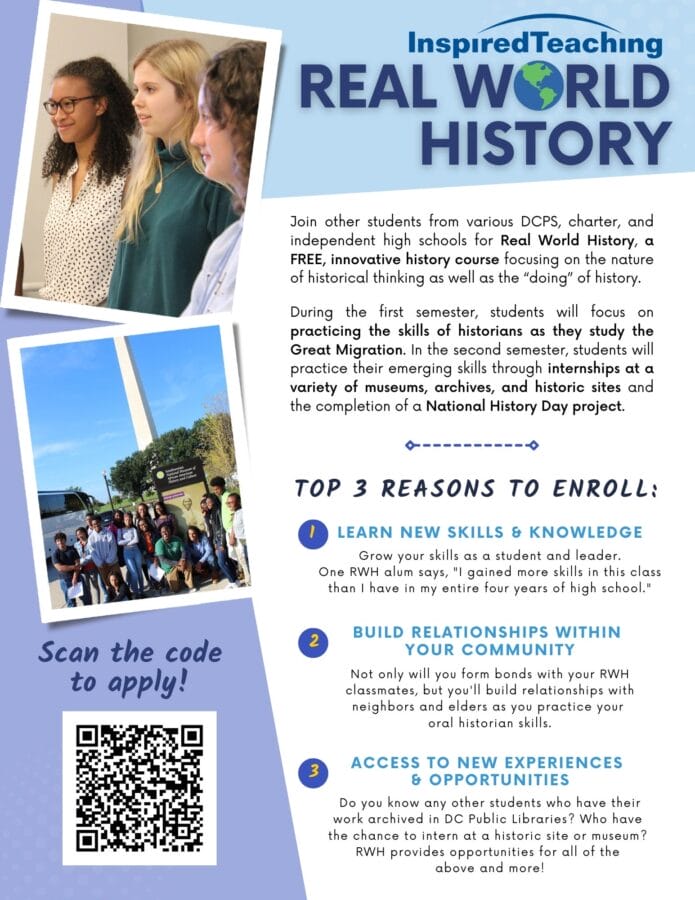 InspiredTeaching
REAL WORLD HISTORY

Join other students from various DCPS, charter, and independent high schools for Real World History, a FREE, innovative history course focusing on the nature of historical thinking as well as the "doing" of history.

During the first semester, students will focus on practicing the skills of historians as they study the Great Migration. In the second semester, students will practice their emerging skills through internships at a variety of museums, archives, and historic sites and the completion of a National History Day project.

TOP 3 REASONS TO ENROLL:

1 LEARN NEW SKILLS & KNOWLEDGE
Grow your skills as a student and leader. One RWH alum says, "I gained more skills in this class than I have in my entire four years of high school."

2 BUILD RELATIONSHIPS WITHIN YOUR COMMUNITY
Not only will you form bonds with your RWH classmates, but you'll build relationships with neighbors and elders as you practice your oral historian skills.

3 ACCESS TO NEW EXPERIENCES & OPPORTUNITIES
Do you know any other students who have their work archived in DC Public Libraries? Who have the chance to intern at a historic site or museum? RWH provides opportunities for all of the above and more!

Scan the code to apply!